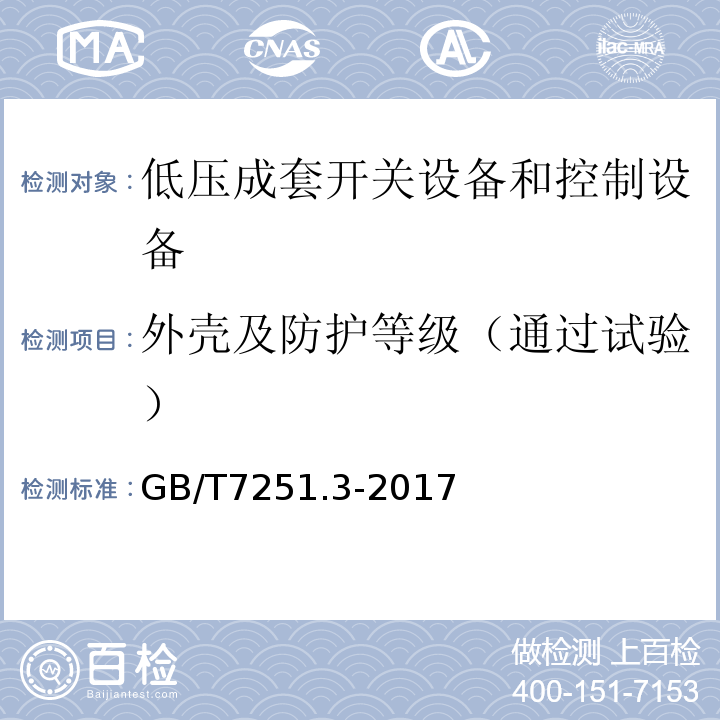 MA CNAS AL ilac-MRA

检测对象：低压成套开关设备和控制设备

检测项目：外壳及防护等级（通过试验）

检测标准：GB/T7251.3-2017

百检
Baijiantest.com

做检测 上百检
400-151-7153